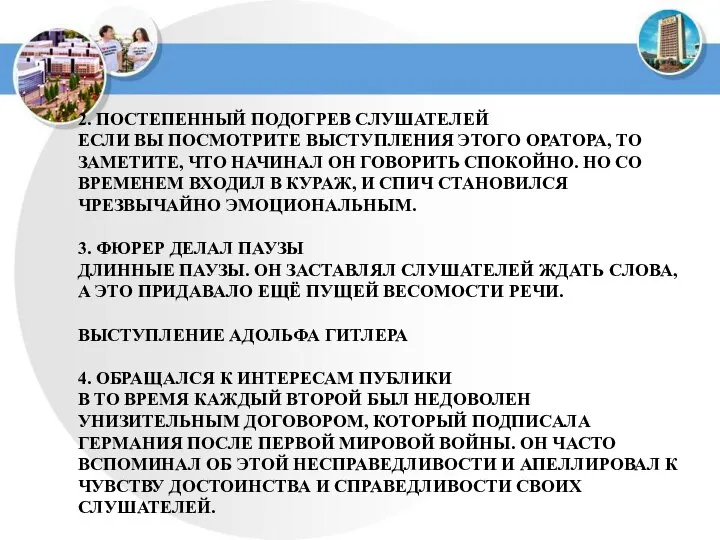 2. ПОСТЕПЕННЫЙ ПОДОГРЕВ СЛУШАТЕЛЕЙ
ЕСЛИ ВЫ ПОСМОТРИТЕ ВЫСТУПЛЕНИЯ ЭТОГО ОРАТОРА, ТО ЗАМЕТИТЕ, ЧТО НАЧИНАЛ ОН ГОВОРИТЬ СПОКОЙНО. НО СО ВРЕМЕНЕМ ВХОДИЛ В КУРАЖ, И СПИЧ СТАНОВИЛСЯ ЧРЕЗВЫЧАЙНО ЭМОЦИОНАЛЬНЫМ.

3. ФЮРЕР ДЕЛАЛ ПАУЗЫ
ДЛИННЫЕ ПАУЗЫ. ОН ЗАСТАВЛЯЛ СЛУШАТЕЛЕЙ ЖДАТЬ СЛОВА, А ЭТО ПРИДАВАЛО ЕЩЁ ПУЩЕЙ ВЕСОМОСТИ РЕЧИ.

ВЫСТУПЛЕНИЕ АДОЛЬФА ГИТЛЕРА

4. ОБРАЩАЛСЯ К ИНТЕРЕСАМ ПУБЛИКИ
В ТО ВРЕМЯ КАЖДЫЙ ВТОРОЙ БЫЛ НЕДОВОЛЕН УНИЗИТЕЛЬНЫМ ДОГОВОРОМ, КОТОРЫЙ ПОДПИСАЛА ГЕРМАНИЯ ПОСЛЕ ПЕРВОЙ МИРОВОЙ ВОЙНЫ. ОН ЧАСТО ВСПОМИНАЛ ОБ ЭТОЙ НЕСПРАВЕДЛИВОСТИ И АПЕЛЛИРОВАЛ К ЧУВСТВУ ДОСТОИНСТВА И СПРАВЕДЛИВОСТИ СВОИХ СЛУШАТЕЛЕЙ.